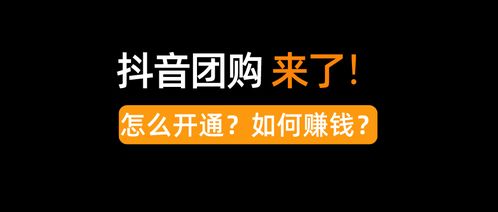 抖音团购 来了！

怎么开通？如何赚钱？